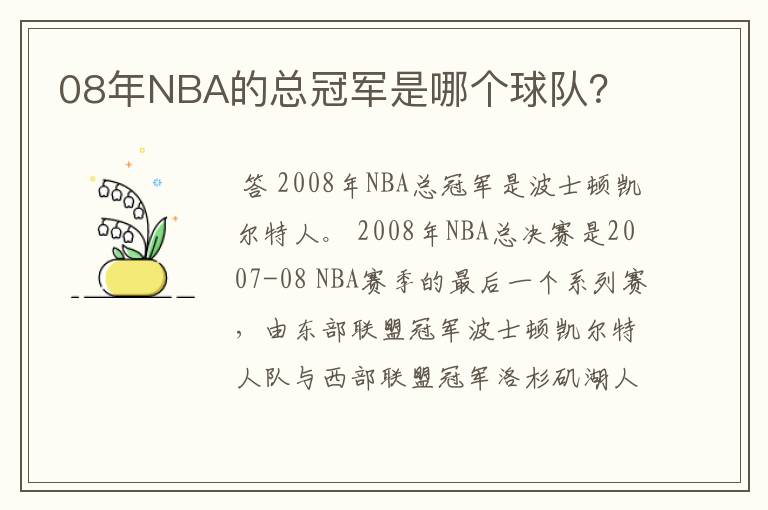 08年NBA的总冠军是哪个球队?

答 2008年NBA总冠军是波士顿凯尔特人。 2008年NBA总决赛是2007-08 NBA赛季的最后一个系列赛，由东部联盟冠军波士顿凯尔特人队与西部联盟冠军洛杉矶湖人